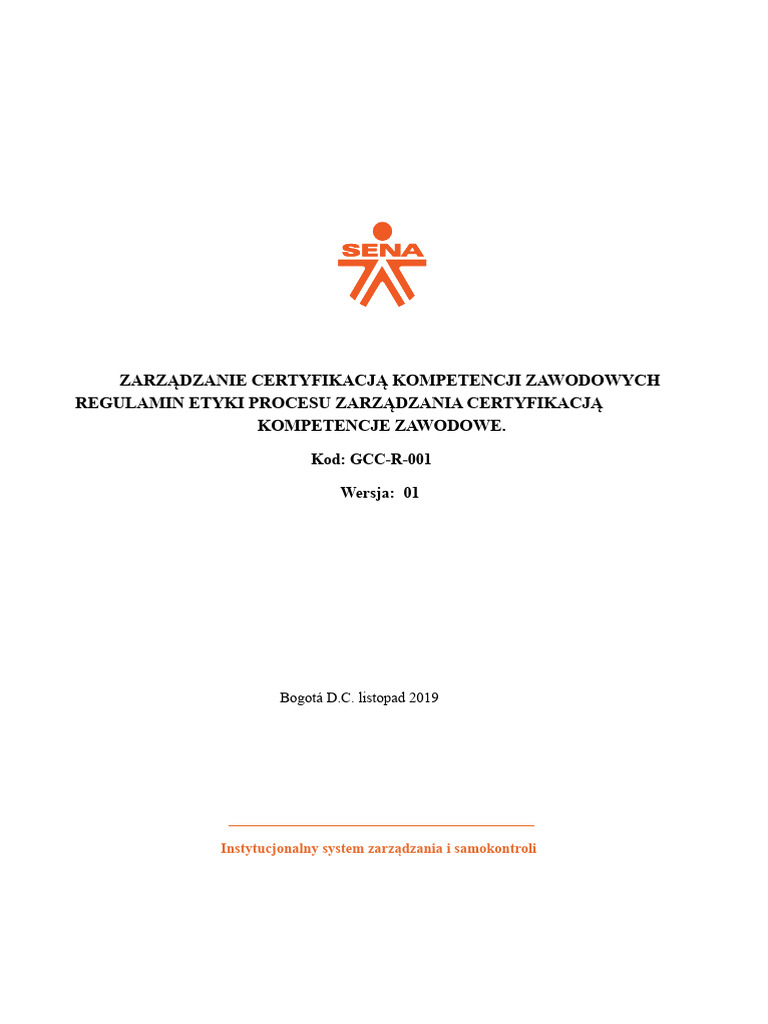 SENA

ZARZĄDZANIE CERTYFIKACJĄ KOMPETENCJI ZAWODOWYCH
REGULAMIN ETYKI PROCESU ZARZĄDZANIA CERTYFIKACJĄ KOMPETENCJE ZAWODOWE.

Kod: GCC-R-001

Wersja: 01

Bogotá D.C. listopad 2019

Instytucjonalny system zarządzania i samokontroli